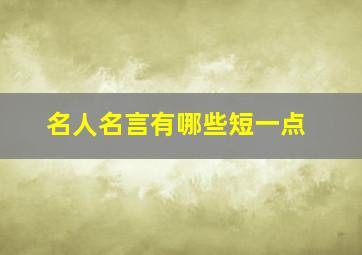 名人名言有哪些短一点